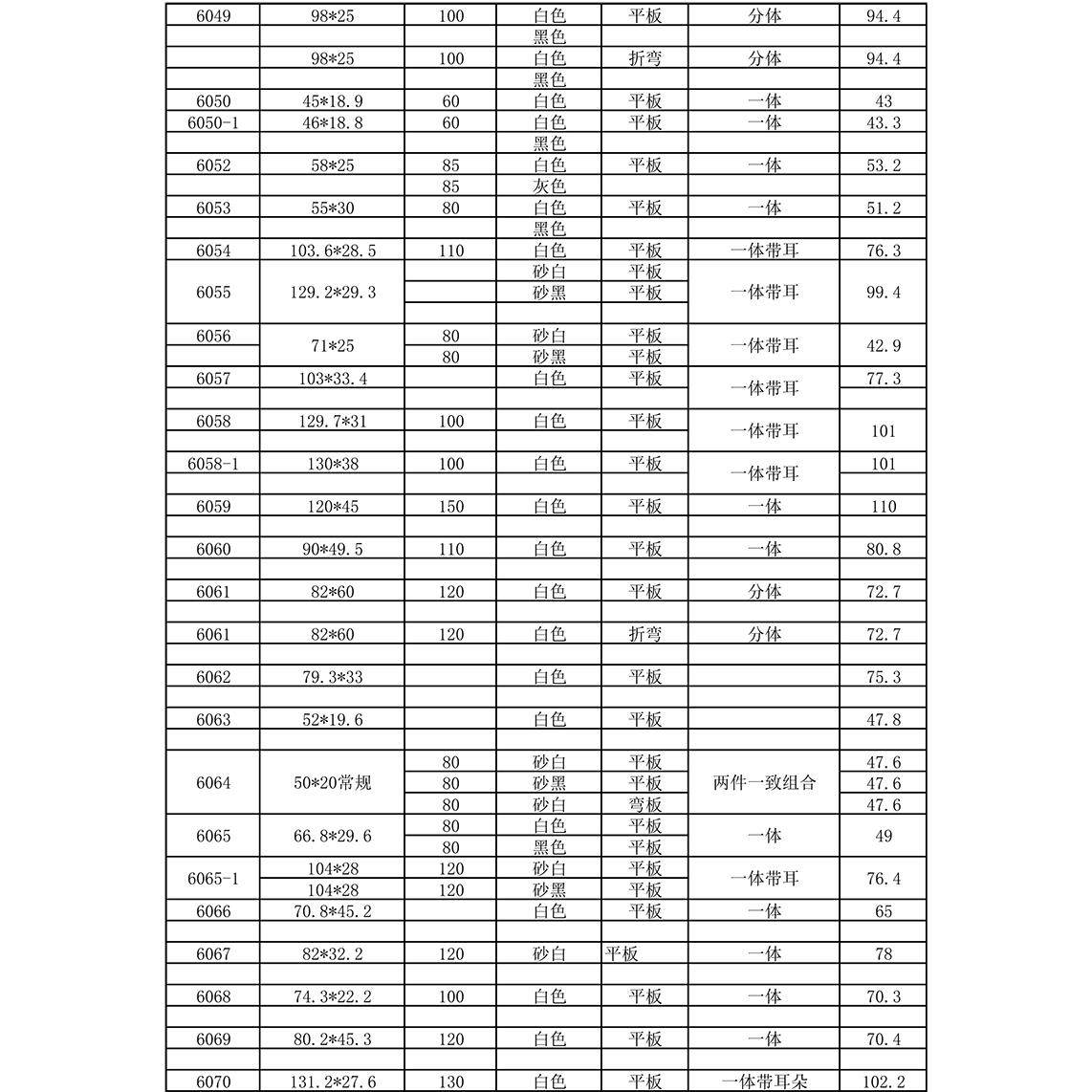 | 6049 | 98*25 | 100 | 白色 | 平板 | 分体 | 94.4 |
|---|---|---|---|---|---|---|
| | | | 黑色 | | | |
| | 98*25 | 100 | 白色 | 折弯 | 分体 | 94.4 |
| | | | 黑色 | | | |
| 6050 | 45*18.9 | 60 | 白色 | 平板 | 一体 | 43 |
| 6050-1 | 46*18.8 | 60 | 白色 | 平板 | 一体 | 43.3 |
| | | | 黑色 | | | |
| 6052 | 58*25 | 85 | 白色 | 平板 | 一体 | 53.2 |
| | | 85 | 灰色 | | | |
| 6053 | 55*30 | 80 | 白色 | 平板 | 一体 | 51.2 |
| | | | 黑色 | | | |
| 6054 | 103.6*28.5 | 110 | 白色 | 平板 | 一体带耳 | 76.3 |
| 6055 | 129.2*29.3 | | 砂白 | 平板 | 一体带耳 | 99.4 |
| | | | 砂黑 | 平板 | | |
| | | | | | | |
| 6056 | 71*25 | 80 | 砂白 | 平板 | 一体带耳 | 42.9 |
| | | 80 | 砂黑 | 平板 | | |
| 6057 | 103*33.4 | | 白色 | 平板 | 一体带耳 | 77.3 |
| | | | | | | |
| 6058 | 129.7*31 | 100 | 白色 | 平板 | 一体带耳 | 101 |
| | | | | | | |
| 6058-1 | 130*38 | 100 | 白色 | 平板 | 一体带耳 | 101 |
| | | | | | | |
| 6059 | 120*45 | 150 | 白色 | 平板 | 一体 | 110 |
| | | | | | | |
| 6060 | 90*49.5 | 110 | 白色 | 平板 | 一体 | 80.8 |
| | | | | | | |
| 6061 | 82*60 | 120 | 白色 | 平板 | 分体 | 72.7 |
| | | | | | | |
| 6061 | 82*60 | 120 | 白色 | 折弯 | 分体 | 72.7 |
| | | | | | | |
| 6062 | 79.3*33 | | 白色 | 平板 | | 75.3 |
| | | | | | | |
| 6063 | 52*19.6 | | 白色 | 平板 | | 47.8 |
| | | | | | | |
| 6064 | 50*20常规 | 80 | 砂白 | 平板 | 两件一致组合 | 47.6 |
| | | 80 | 砂黑 | 平板 | | 47.6 |
| | | 80 | 砂白 | 弯板 | | 47.6 |
| 6065 | 66.8*29.6 | 80 | 白色 | 平板 | 一体 | 49 |
| | | 80 | 黑色 | 平板 | | |
| 6065-1 | 104*28 | 120 | 砂白 | 平板 | 一体带耳 | 76.4 |
| | 104*28 | 120 | 砂黑 | 平板 | | |
| 6066 | 70.8*45.2 | | 白色 | 平板 | 一体 | 65 |
| | | | | | | |
| 6067 | 82*32.2 | 120 | 砂白 | 平板 | 一体 | 78 |
| | | | | | | |
| 6068 | 74.3*22.2 | 100 | 白色 | 平板 | 一体 | 70.3 |
| | | | | | | |
| 6069 | 80.2*45.3 | 120 | 白色 | 平板 | 一体 | 70.4 |
| | | | | | | |
| 6070 | 131.2*27.6 | 130 | 白色 | 平板 | 一体带耳朵 | 102.2 |